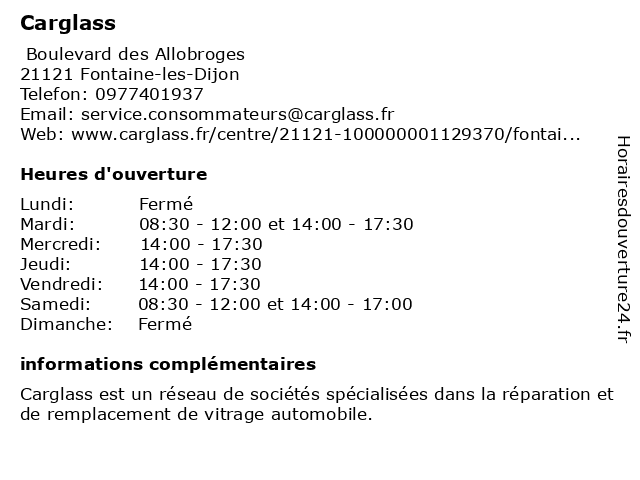 Carglass

Boulevard des Allobroges
21121 Fontaine-les-Dijon
Telefon: 0977401937
Email: service.consommateurs@carglass.fr
Web: www.carglass.fr/centre/21121-100000001129370/fontai...

Heures d'ouverture

| Lundi: | Fermé |
|---|---|
| Mardi: | 08:30 - 12:00 et 14:00 - 17:30 |
| Mercredi: | 14:00 - 17:30 |
| Jeudi: | 14:00 - 17:30 |
| Vendredi: | 14:00 - 17:30 |
| Samedi: | 08:30 - 12:00 et 14:00 - 17:00 |
| Dimanche: | Fermé |

informations complémentaires

Carglass est un réseau de sociétés spécialisées dans la réparation et de remplacement de vitrage automobile.

Horairesdouverture24.fr